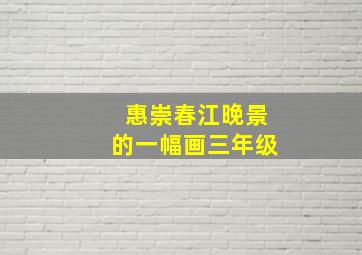 惠崇春江晚景
的一幅画三年级